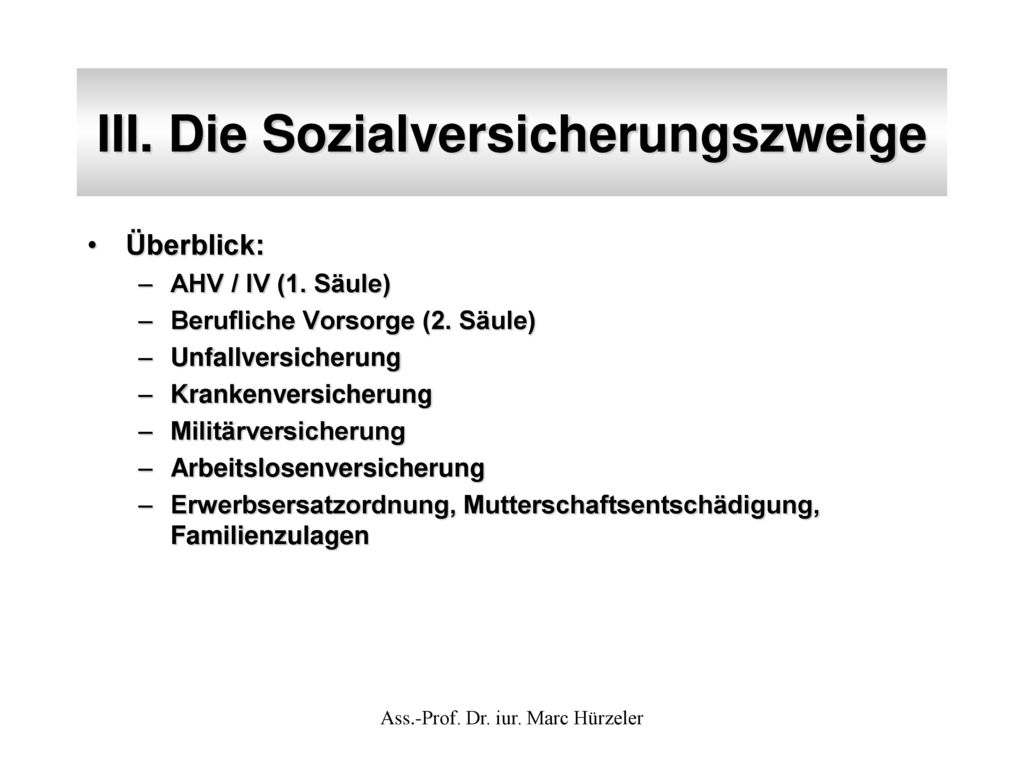 III. Die Sozialversicherungszweige

• Überblick:
– AHV / IV (1. Säule)
– Berufliche Vorsorge (2. Säule)
– Unfallversicherung
– Krankenversicherung
– Militärversicherung
– Arbeitslosenversicherung
– Erwerbsersatzordnung, Mutterschaftsentschädigung, Familienzulagen

Ass.-Prof. Dr. iur. Marc Hürzeler